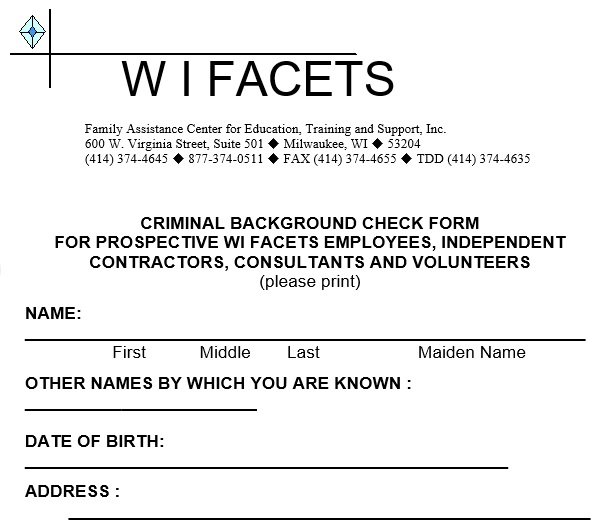 W I FACETS

Family Assistance Center for Education, Training and Support, Inc.
600 W. Virginia Street, Suite 501 ◆ Milwaukee, WI ◆ 53204
(414) 374-4645 ◆ 877-374-0511 ◆ FAX (414) 374-4655 ◆ TDD (414) 374-4635

CRIMINAL BACKGROUND CHECK FORM
FOR PROSPECTIVE WI FACETS EMPLOYEES, INDEPENDENT CONTRACTORS, CONSULTANTS AND VOLUNTEERS
(please print)

NAME:

First Middle Last Maiden Name

OTHER NAMES BY WHICH YOU ARE KNOWN :

DATE OF BIRTH:

ADDRESS :